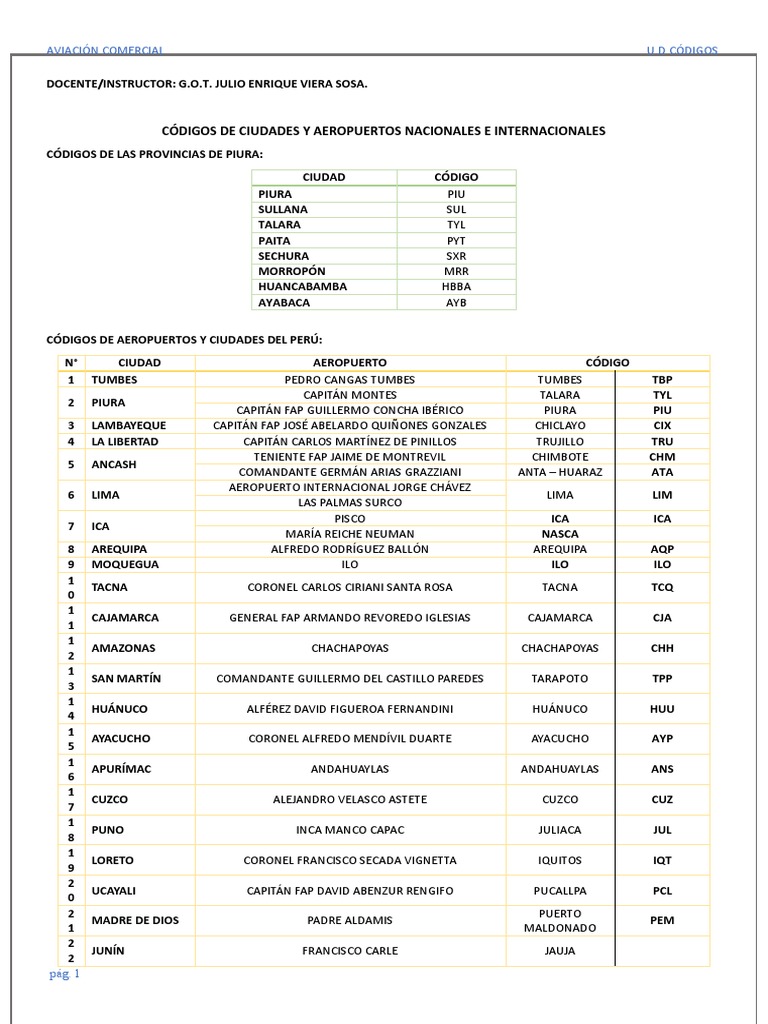 AVIACIÓN COMERCIAL U.D CÓDIGOS

DOCENTE/INSTRUCTOR: G.O.T. JULIO ENRIQUE VIERA SOSA.

CÓDIGOS DE CIUDADES Y AEROPUERTOS NACIONALES E INTERNACIONALES

CÓDIGOS DE LAS PROVINCIAS DE PIURA:

| CIUDAD | CÓDIGO |
|---|---|
| PIURA | PIU |
| SULLANA | SUL |
| TALARA | TYL |
| PAITA | PYT |
| SECHURA | SXR |
| MORROPÓN | MRR |
| HUANCABAMBA | HBBA |
| AYABACA | AYB |

CÓDIGOS DE AEROPUERTOS Y CIUDADES DEL PERÚ:

| N° | CIUDAD | AEROPUERTO | CÓDIGO | |
|---|---|---|---|---|
| 1 | TUMBES | PEDRO CANGAS TUMBES | TUMBES | TBP |
| 2 | PIURA | CAPITÁN MONTES | TALARA | TYL |
| | | CAPITÁN FAP GUILLERMO CONCHA IBÉRICO | PIURA | PIU |
| 3 | LAMBAYEQUE | CAPITÁN FAP JOSÉ ABELARDO QUIÑONES GONZALES | CHICLAYO | CIX |
| 4 | LA LIBERTAD | CAPITÁN CARLOS MARTÍNEZ DE PINILLOS | TRUJILLO | TRU |
| 5 | ANCASH | TENIENTE FAP JAIME DE MONTREVIL | CHIMBOTE | CHM |
| | | COMANDANTE GERMÁN ARIAS GRAZZIANI | ANTA – HUARAZ | ATA |
| 6 | LIMA | AEROPUERTO INTERNACIONAL JORGE CHÁVEZ | LIMA | LIM |
| | | LAS PALMAS SURCO | | |
| 7 | ICA | PISCO | ICA | ICA |
| | | MARÍA REICHE NEUMAN | NASCA | |
| 8 | AREQUIPA | ALFREDO RODRÍGUEZ BALLÓN | AREQUIPA | AQP |
| 9 | MOQUEGUA | ILO | ILO | ILO |
| 10 | TACNA | CORONEL CARLOS CIRIANI SANTA ROSA | TACNA | TCQ |
| 11 | CAJAMARCA | GENERAL FAP ARMANDO REVOREDO IGLESIAS | CAJAMARCA | CJA |
| 12 | AMAZONAS | CHACHAPOYAS | CHACHAPOYAS | CHH |
| 13 | SAN MARTÍN | COMANDANTE GUILLERMO DEL CASTILLO PAREDES | TARAPOTO | TPP |
| 14 | HUÁNUCO | ALFÉREZ DAVID FIGUEROA FERNANDINI | HUÁNUCO | HUU |
| 15 | AYACUCHO | CORONEL ALFREDO MENDÍVIL DUARTE | AYACUCHO | AYP |
| 16 | APURÍMAC | ANDAHUAYLAS | ANDAHUAYLAS | ANS |
| 17 | CUZCO | ALEJANDRO VELASCO ASTETE | CUZCO | CUZ |
| 18 | PUNO | INCA MANCO CAPAC | JULIACA | JUL |
| 19 | LORETO | CORONEL FRANCISCO SECADA VIGNETTA | IQUITOS | IQT |
| 20 | UCAYALI | CAPITÁN FAP DAVID ABENZUR RENGIFO | PUCALLPA | PCL |
| 21 | MADRE DE DIOS | PADRE ALDAMIS | PUERTO MALDONADO | PEM |
| 22 | JUNÍN | FRANCISCO CARLE | JAUJA | |

pág. 1